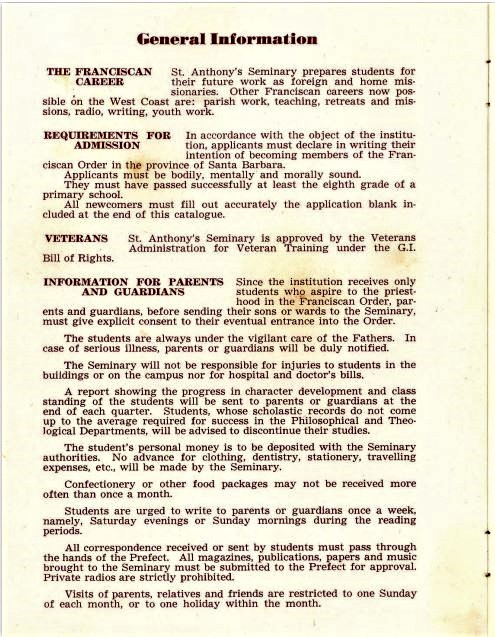 General Information

THE FRANCISCAN CAREER St. Anthony's Seminary prepares students for their future work as foreign and home missionaries. Other Franciscan careers now possible on the West Coast are: parish work, teaching, retreats and missions, radio, writing, youth work.

REQUIREMENTS FOR ADMISSION In accordance with the object of the institution, applicants must declare in writing their intention of becoming members of the Franciscan Order in the province of Santa Barbara.

Applicants must be bodily, mentally and morally sound.

They must have passed successfully at least the eighth grade of a primary school.

All newcomers must fill out accurately the application blank included at the end of this catalogue.

VETERANS St. Anthony's Seminary is approved by the Veterans Administration for Veteran Training under the G.I. Bill of Rights.

INFORMATION FOR PARENTS AND GUARDIANS Since the institution receives only students who aspire to the priesthood in the Franciscan Order, parents and guardians, before sending their sons or wards to the Seminary, must give explicit consent to their eventual entrance into the Order.

The students are always under the vigilant care of the Fathers. In case of serious illness, parents or guardians will be duly notified.

The Seminary will not be responsible for injuries to students in the buildings or on the campus nor for hospital and doctor's bills.

A report showing the progress in character development and class standing of the students will be sent to parents or guardians at the end of each quarter. Students, whose scholastic records do not come up to the average required for success in the Philosophical and Theological Departments, will be advised to discontinue their studies.

The student's personal money is to be deposited with the Seminary authorities. No advance for clothing, dentistry, stationery, travelling expenses, etc., will be made by the Seminary.

Confectionery or other food packages may not be received more often than once a month.

Students are urged to write to parents or guardians once a week, namely, Saturday evenings or Sunday mornings during the reading periods.

All correspondence received or sent by students must pass through the hands of the Prefect. All magazines, publications, papers and music brought to the Seminary must be submitted to the Prefect for approval. Private radios are strictly prohibited.

Visits of parents, relatives and friends are restricted to one Sunday of each month, or to one holiday within the month.